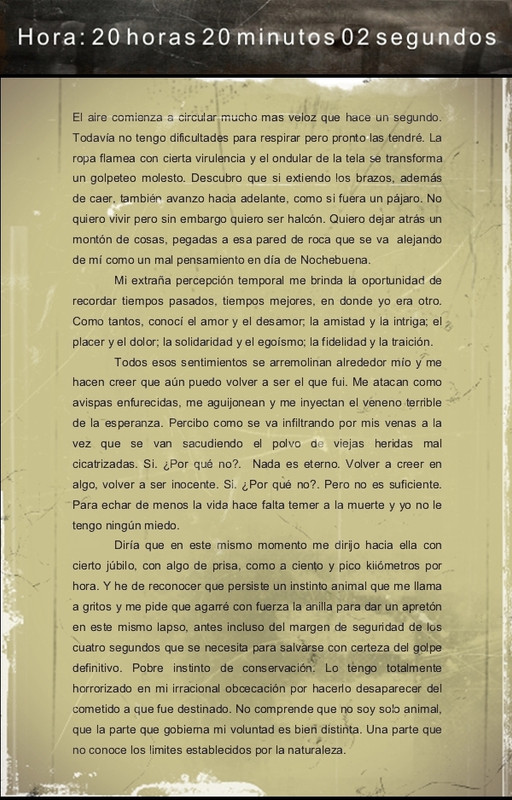 Hora: 20 horas 20 minutos 02 segundos

El aire comienza a circular mucho mas veloz que hace un segundo. Todavía no tengo dificultades para respirar pero pronto las tendré. La ropa flamea con cierta virulencia y el ondular de la tela se transforma un golpeteo molesto. Descubro que si extiendo los brazos, además de caer, también avanzo hacia adelante, como si fuera un pájaro. No quiero vivir pero sin embargo quiero ser halcón. Quiero dejar atrás un montón de cosas, pegadas a esa pared de roca que se va alejando de mí como un mal pensamiento en día de Nochebuena.

Mi extraña percepción temporal me brinda la oportunidad de recordar tiempos pasados, tiempos mejores, en donde yo era otro. Como tantos, conocí el amor y el desamor; la amistad y la intriga; el placer y el dolor; la solidaridad y el egoísmo; la fidelidad y la traición.

Todos esos sentimientos se arremolinan alrededor mío y me hacen creer que aún puedo volver a ser el que fui. Me atacan como avispas enfurecidas, me aguijonean y me inyectan el veneno terrible de la esperanza. Percibo como se va infiltrando por mis venas a la vez que se van sacudiendo el polvo de viejas heridas mal cicatrizadas. Si. ¿Por qué no?. Nada es eterno. Volver a creer en algo, volver a ser inocente. Si. ¿Por qué no?. Pero no es suficiente. Para echar de menos la vida hace falta temer a la muerte y yo no le tengo ningún miedo.

Diría que en este mismo momento me dirijo hacia ella con cierto júbilo, con algo de prisa, como a ciento y pico kilómetros por hora. Y he de reconocer que persiste un instinto animal que me llama a gritos y me pide que agarré con fuerza la anilla para dar un apretón en este mismo lapso, antes incluso del margen de seguridad de los cuatro segundos que se necesita para salvarse con certeza del golpe definitivo. Pobre instinto de conservación. Lo tengo totalmente horrorizado en mi irracional obcecación por hacerlo desaparecer del cometido a que fue destinado. No comprende que no soy solo animal, que la parte que gobierna mi voluntad es bien distinta. Una parte que no conoce los limites establecidos por la naturaleza.